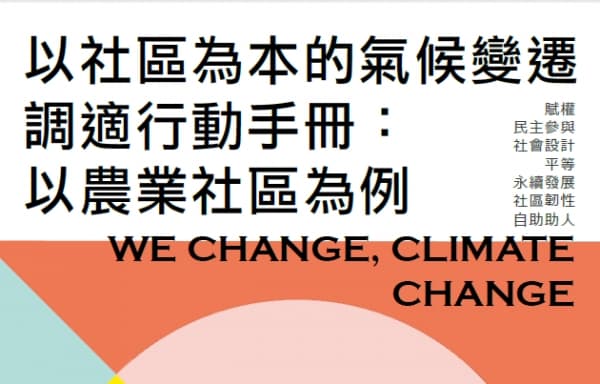 以社區為本的氣候變遷調適行動手冊：以農業社區為例

賦權
民主參與
社會設計
平等
永續發展
社區韌性
自助助人

WE CHANGE, CLIMATE CHANGE